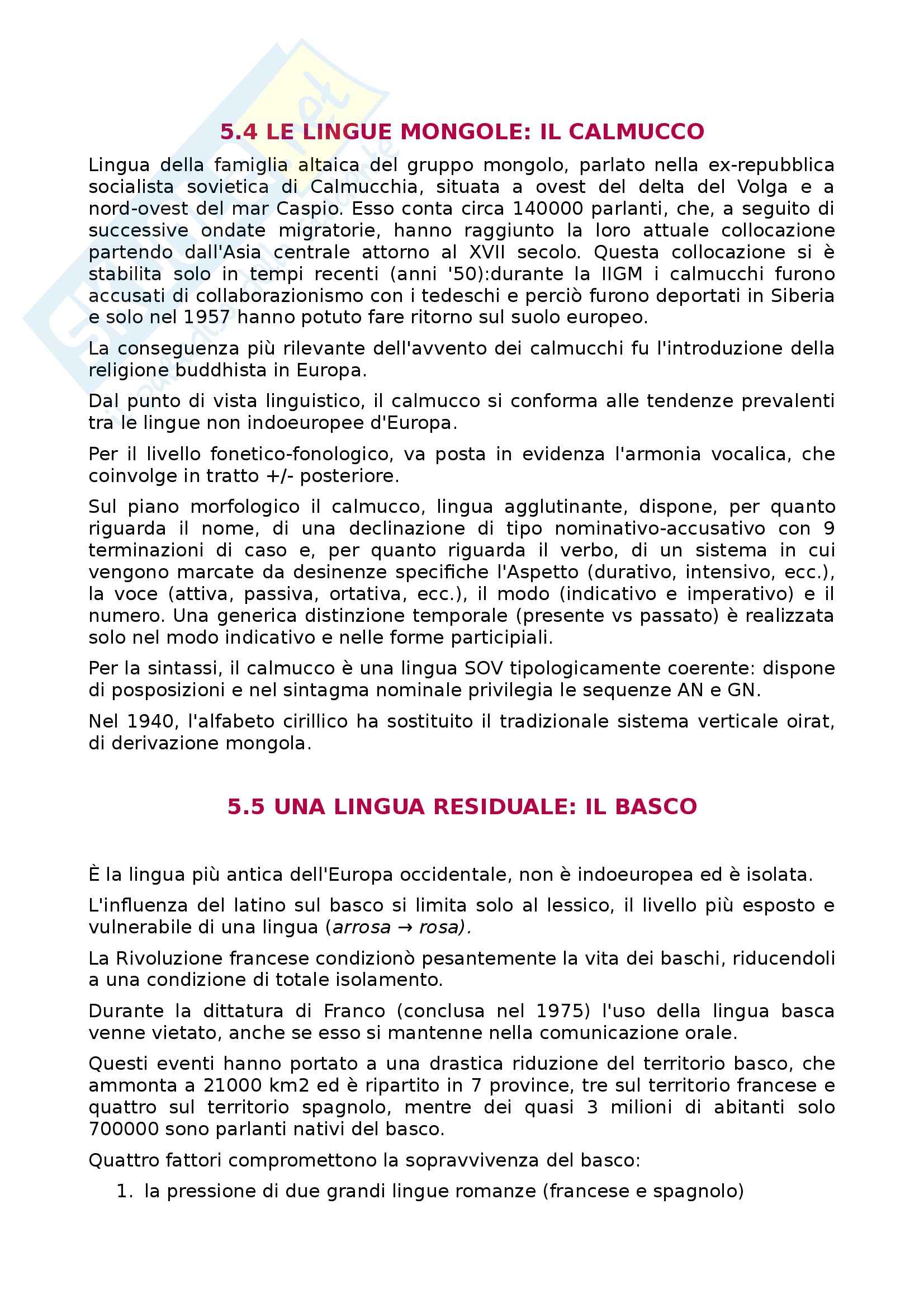 5.4 LE LINGUE MONGOLE: IL CALMUCCO

Lingua della famiglia altaica del gruppo mongolo, parlato nella ex-repubblica socialista sovietica di Calmucchia, situata a ovest del delta del Volga e a nord-ovest del mar Caspio. Esso conta circa 140000 parlanti, che, a seguito di successive ondate migratorie, hanno raggiunto la loro attuale collocazione partendo dall'Asia centrale attorno al XVII secolo. Questa collocazione si è stabilita solo in tempi recenti (anni '50):durante la IIGM i calmucchi furono accusati di collaborazionismo con i tedeschi e perciò furono deportati in Siberia e solo nel 1957 hanno potuto fare ritorno sul suolo europeo.

La conseguenza più rilevante dell'avvento dei calmucchi fu l'introduzione della religione buddhista in Europa.

Dal punto di vista linguistico, il calmucco si conforma alle tendenze prevalenti tra le lingue non indoeuropee d'Europa.

Per il livello fonetico-fonologico, va posta in evidenza l'armonia vocalica, che coinvolge in tratto +/- posteriore.

Sul piano morfologico il calmucco, lingua agglutinante, dispone, per quanto riguarda il nome, di una declinazione di tipo nominativo-accusativo con 9 terminazioni di caso e, per quanto riguarda il verbo, di un sistema in cui vengono marcate da desinenze specifiche l'Aspetto (durativo, intensivo, ecc.), la voce (attiva, passiva, ortativa, ecc.), il modo (indicativo e imperativo) e il numero. Una generica distinzione temporale (presente vs passato) è realizzata solo nel modo indicativo e nelle forme participiali.

Per la sintassi, il calmucco è una lingua SOV tipologicamente coerente: dispone di posposizioni e nel sintagma nominale privilegia le sequenze AN e GN.

Nel 1940, l'alfabeto cirillico ha sostituito il tradizionale sistema verticale oirat, di derivazione mongola.

5.5 UNA LINGUA RESIDUALE: IL BASCO

È la lingua più antica dell'Europa occidentale, non è indoeuropea ed è isolata.

L'influenza del latino sul basco si limita solo al lessico, il livello più esposto e vulnerabile di una lingua (arrosa → rosa).

La Rivoluzione francese condizionò pesantemente la vita dei baschi, riducendoli a una condizione di totale isolamento.

Durante la dittatura di Franco (conclusa nel 1975) l'uso della lingua basca venne vietato, anche se esso si mantenne nella comunicazione orale.

Questi eventi hanno portato a una drastica riduzione del territorio basco, che ammonta a 21000 km2 ed è ripartito in 7 province, tre sul territorio francese e quattro sul territorio spagnolo, mentre dei quasi 3 milioni di abitanti solo 700000 sono parlanti nativi del basco.

Quattro fattori compromettono la sopravvivenza del basco:

1. la pressione di due grandi lingue romanze (francese e spagnolo)